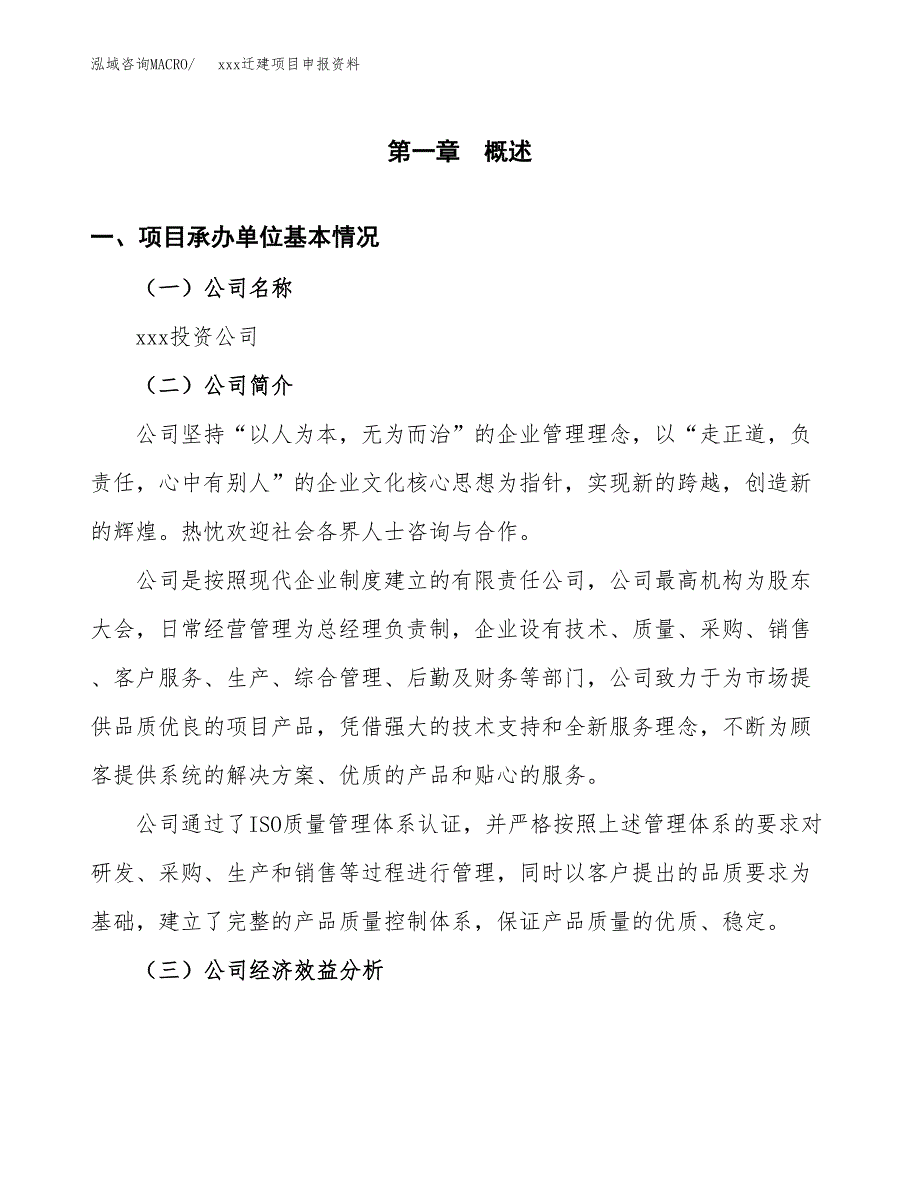 泓域咨询MACRO/ xxx迁建项目申报资料

第一章 概述

一、项目承办单位基本情况

（一）公司名称

xxx投资公司

（二）公司简介

公司坚持“以人为本，无为而治”的企业管理理念，以“走正道，负责任，心中有别人”的企业文化核心思想为指针，实现新的跨越，创造新的辉煌。热忱欢迎社会各界人士咨询与合作。

公司是按照现代企业制度建立的有限责任公司，公司最高机构为股东大会，日常经营管理为总经理负责制，企业设有技术、质量、采购、销售、客户服务、生产、综合管理、后勤及财务等部门，公司致力于为市场提供品质优良的项目产品，凭借强大的技术支持和全新服务理念，不断为顾客提供系统的解决方案、优质的产品和贴心的服务。

公司通过了ISO质量管理体系认证，并严格按照上述管理体系的要求对研发、采购、生产和销售等过程进行管理，同时以客户提出的品质要求为基础，建立了完整的产品质量控制体系，保证产品质量的优质、稳定。

（三）公司经济效益分析